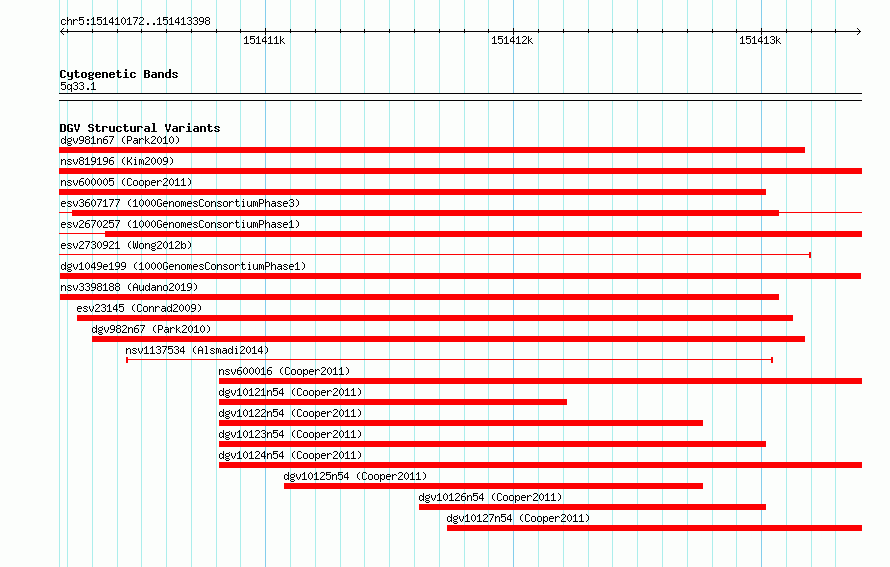 chr5:151410172..151413398

151411k

151412k

151413k

Cytogenetic Bands

5q33.1

DGV Structural Variants

dgv981n67 (Park2010)

nsv819196 (Kim2009)

nsv600005 (Cooper2011)

esv3607177 (1000GenomesConsortiumPhase3)

esv2670257 (1000GenomesConsortiumPhase1)

esv2730921 (Wong2012b)

dgv1049e199 (1000GenomesConsortiumPhase1)

nsv3398188 (Audano2019)

esv23145 (Conrad2009)

dgv982n67 (Park2010)

nsv1137534 (Alsmadi2014)

nsv600016 (Cooper2011)

dgv10121n54 (Cooper2011)

dgv10122n54 (Cooper2011)

dgv10123n54 (Cooper2011)

dgv10124n54 (Cooper2011)

dgv10125n54 (Cooper2011)

dgv10126n54 (Cooper2011)

dgv10127n54 (Cooper2011)